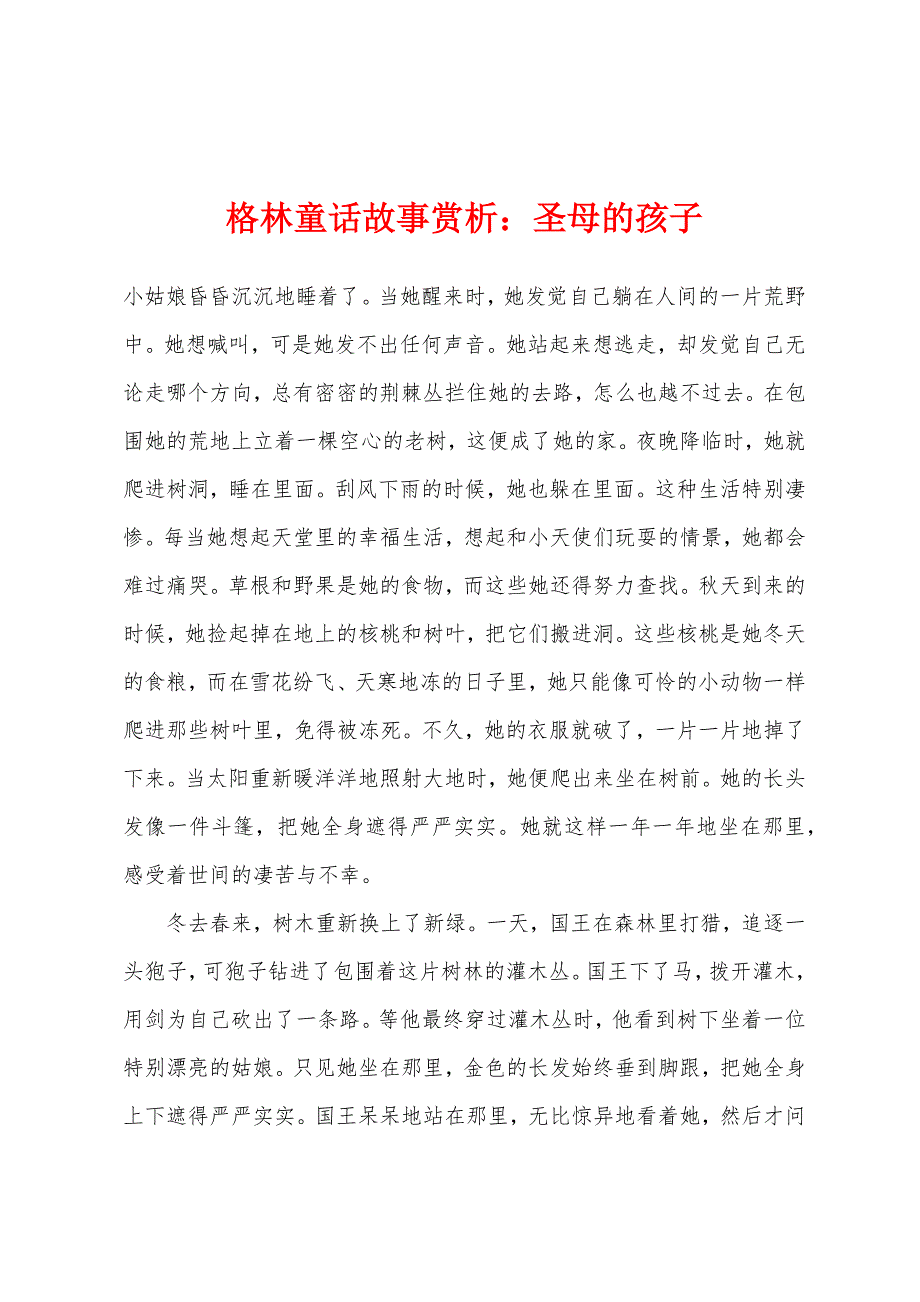 格林童话故事赏析：圣母的孩子

小姑娘昏昏沉沉地睡着了。当她醒来时，她发觉自己躺在人间的一片荒野中。她想喊叫，可是她发不出任何声音。她站起来想逃走，却发觉自己无论走哪个方向，总有密密的荆棘丛拦住她的去路，怎么也越不过去。在包围她的荒地上立着一棵空心的老树，这便成了她的家。夜晚降临时，她就爬进树洞，睡在里面。刮风下雨的时候，她也躲在里面。这种生活特别凄惨。每当她想起天堂里的幸福生活，想起和小天使们玩耍的情景，她都会难过痛哭。草根和野果是她的食物，而这些她还得努力查找。秋天到来的时候，她捡起掉在地上的核桃和树叶，把它们搬进洞。这些核桃是她冬天的食粮，而在雪花纷飞、天寒地冻的日子里，她只能像可怜的小动物一样爬进那些树叶里，免得被冻死。不久，她的衣服就破了，一片一片地掉了下来。当太阳重新暖洋洋地照射大地时，她便爬出来坐在树前。她的长头发像一件斗篷，把她全身遮得严严实实。她就这样一年一年地坐在那里，感受着世间的凄苦与不幸。

冬去春来，树木重新换上了新绿。一天，国王在森林里打猎，追逐一头狍子，可狍子钻进了包围着这片树林的灌木丛。国王下了马，拨开灌木，用剑为自己砍出了一条路。等他最终穿过灌木丛时，他看到树下坐着一位特别漂亮的姑娘。只见她坐在那里，金色的长发始终垂到脚跟，把她全身上下遮得严严实实。国王呆呆地站在那里，无比惊异地看着她，然后才问